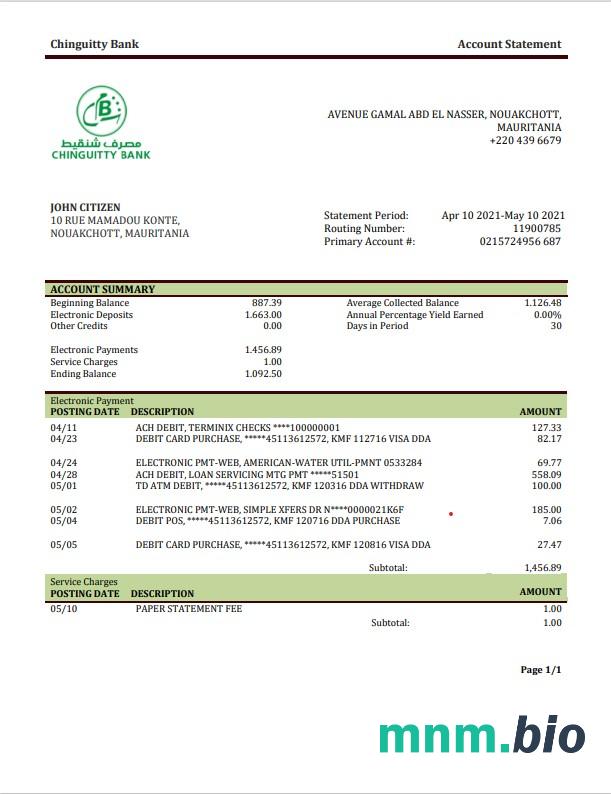 Chinguitty Bank

Account Statement

مصرف شنقيط
CHINGUITTY BANK

AVENUE GAMAL ABD EL NASSER, NOUAKCHOTT, MAURITANIA
+220 439 6679

JOHN CITIZEN
10 RUE MAMADOU KONTE,
NOUAKCHOTT, MAURITANIA

Statement Period: Apr 10 2021-May 10 2021
Routing Number: 11900785
Primary Account #: 0215724956 687

ACCOUNT SUMMARY

| | | | |
|---|---|---|---|
| Beginning Balance | 887.39 | Average Collected Balance | 1.126.48 |
| Electronic Deposits | 1.663.00 | Annual Percentage Yield Earned | 0.00% |
| Other Credits | 0.00 | Days in Period | 30 |
| Electronic Payments | 1.456.89 | | |
| Service Charges | 1.00 | | |
| Ending Balance | 1.092.50 | | |

Electronic Payment

| POSTING DATE | DESCRIPTION | AMOUNT |
|---|---|---|
| 04/11 | ACH DEBIT, TERMINIX CHECKS ****100000001 | 127.33 |
| 04/23 | DEBIT CARD PURCHASE, *****45113612572, KMF 112716 VISA DDA | 82.17 |
| 04/24 | ELECTRONIC PMT-WEB, AMERICAN-WATER UTIL-PMNT 0533284 | 69.77 |
| 04/28 | ACH DEBIT, LOAN SERVICING MTG PMT *****51501 | 558.09 |
| 05/01 | TD ATM DEBIT, *****45113612572, KMF 120316 DDA WITHDRAW | 100.00 |
| 05/02 | ELECTRONIC PMT-WEB, SIMPLE XFERS DR N****0000021K6F | 185.00 |
| 05/04 | DEBIT POS, *****45113612572, KMF 120716 DDA PURCHASE | 7.06 |
| 05/05 | DEBIT CARD PURCHASE, *****45113612572, KMF 120816 VISA DDA | 27.47 |
| | Subtotal: | 1,456.89 |

Service Charges

| POSTING DATE | DESCRIPTION | AMOUNT |
|---|---|---|
| 05/10 | PAPER STATEMENT FEE | 1.00 |
| | Subtotal: | 1.00 |

Page 1/1

mnm.bio